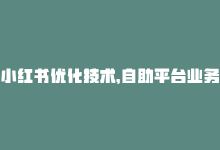 小红书优化技术,自助平台业务